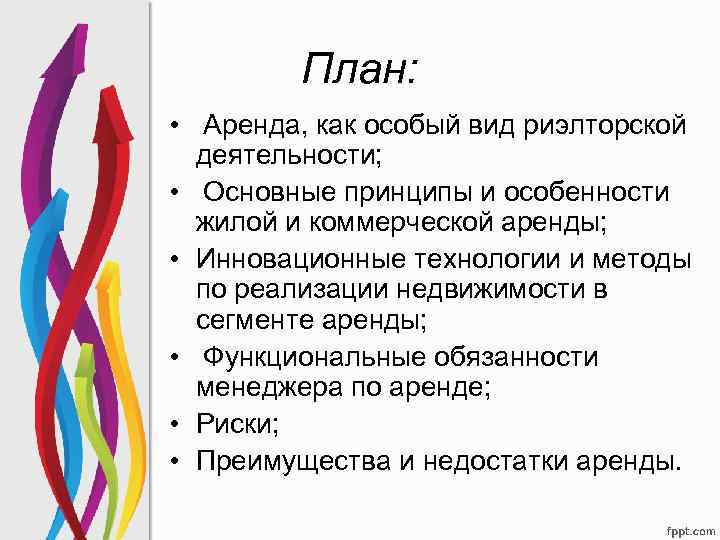 План:

• Аренда, как особый вид риэлторской деятельности;
• Основные принципы и особенности жилой и коммерческой аренды;
• Инновационные технологии и методы по реализации недвижимости в сегменте аренды;
• Функциональные обязанности менеджера по аренде;
• Риски;
• Преимущества и недостатки аренды.

fppt.com